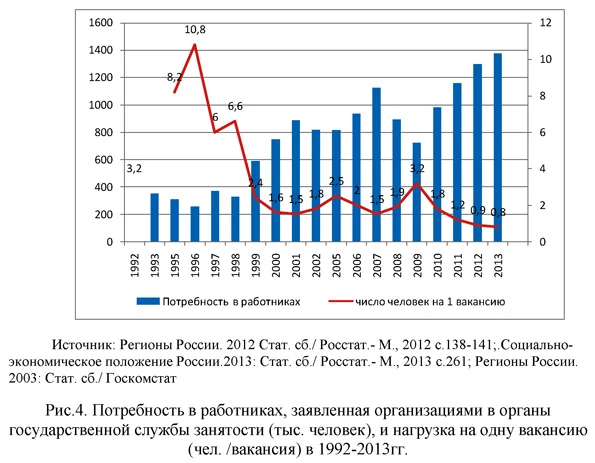 1600
1400
1200
1000
800
600
400
200
0

12
10
8
6
4
2
0

3,2
8,2
10,8
6
6,6
2,4
1,6
1,5
1,8
2,5
2
1,5
1,9
3,2
1,8
1,2
0,9
0,8

1992
1993
1995
1996
1997
1998
1999
2000
2001
2002
2005
2006
2007
2008
2009
2010
2011
2012
2013

Потребность в работниках
число человек на 1 вакансию

Источник: Регионы России. 2012 Стат. сб./ Росстат.- М., 2012 с.138-141;.Социально-экономическое положение России.2013: Стат. сб./ Росстат.- М., 2013 с.261; Регионы России. 2003: Стат. сб./ Госкомстат

Рис.4. Потребность в работниках, заявленная организациями в органы государственной службы занятости (тыс. человек), и нагрузка на одну вакансию (чел. /вакансия) в 1992-2013гг.